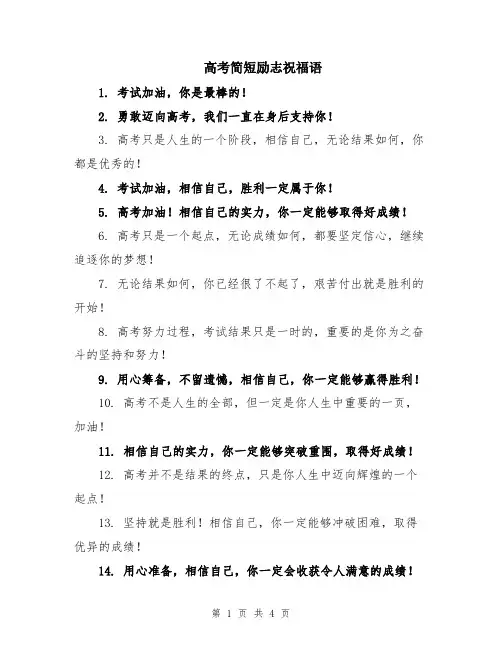 高考简短励志祝福语

1. 考试加油，你是最棒的！

2. 勇敢迈向高考，我们一直在身后支持你！

3. 高考只是人生的一个阶段，相信自己，无论结果如何，你都是优秀的！

4. 考试加油，相信自己，胜利一定属于你！

5. 高考加油！相信自己的实力，你一定能够取得好成绩！

6. 高考只是一个起点，无论成绩如何，都要坚定信心，继续追逐你的梦想！

7. 无论结果如何，你已经很了不起了，艰苦付出就是胜利的开始！

8. 高考努力过程，考试结果只是一时的，重要的是你为之奋斗的坚持和努力！

9. 用心筹备，不留遗憾，相信自己，你一定能够赢得胜利！

10. 高考不是人生的全部，但一定是你人生中重要的一页，加油！

11. 相信自己的实力，你一定能够突破重围，取得好成绩！

12. 高考并不是结果的终点，只是你人生中迈向辉煌的一个起点！

13. 坚持就是胜利！相信自己，你一定能够冲破困难，取得优异的成绩！

14. 用心准备，相信自己，你一定会收获令人满意的成绩！

第 1 页 共 4 页